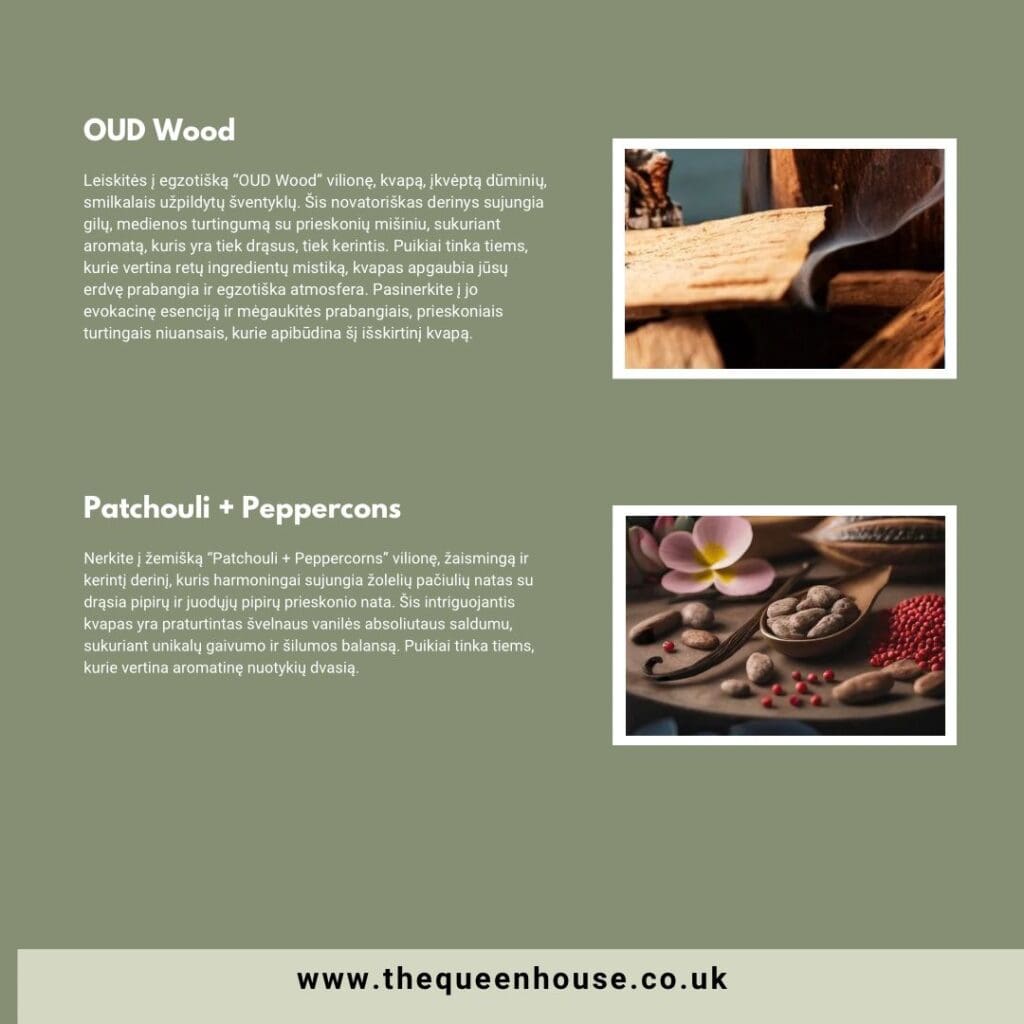 OUD Wood

Leiskitės į egzotišką "OUD Wood" vilionę, kvapą, įkvėptą dūminių, smilkalais užpildytų šventyklų. Šis novatoriškas derinys sujungia gilų, medienos turtingumą su prieskonių mišiniu, sukuriant aromatą, kuris yra tiek drąsus, tiek kerintis. Puikiai tinka tiems, kurie vertina retų ingredientų mistiką, kvapas apgaubia jūsų erdvę prabangia ir egzotiška atmosfera. Pasinerkite į jo evokacinę esenciją ir mėgaukitės prabangiais, prieskoniais turtingais niuansais, kurie apibūdina šį išskirtinį kvapą.

Patchouli + Peppercons

Nerkite į žemišką "Patchouli + Peppercorns" vilionę, žaismingą ir kerintį derinį, kuris harmoningai sujungia žolelių pačiulių natas su drąsia pipirų ir juodųjų pipirų prieskonio nata. Šis intriguojantis kvapas yra praturtintas švelnaus vanilės absoliutaus saldumu, sukuriant unikalų gaivumo ir šilumos balansą. Puikiai tinka tiems, kurie vertina aromatinę nuotykių dvasią.

www.thequeenhouse.co.uk